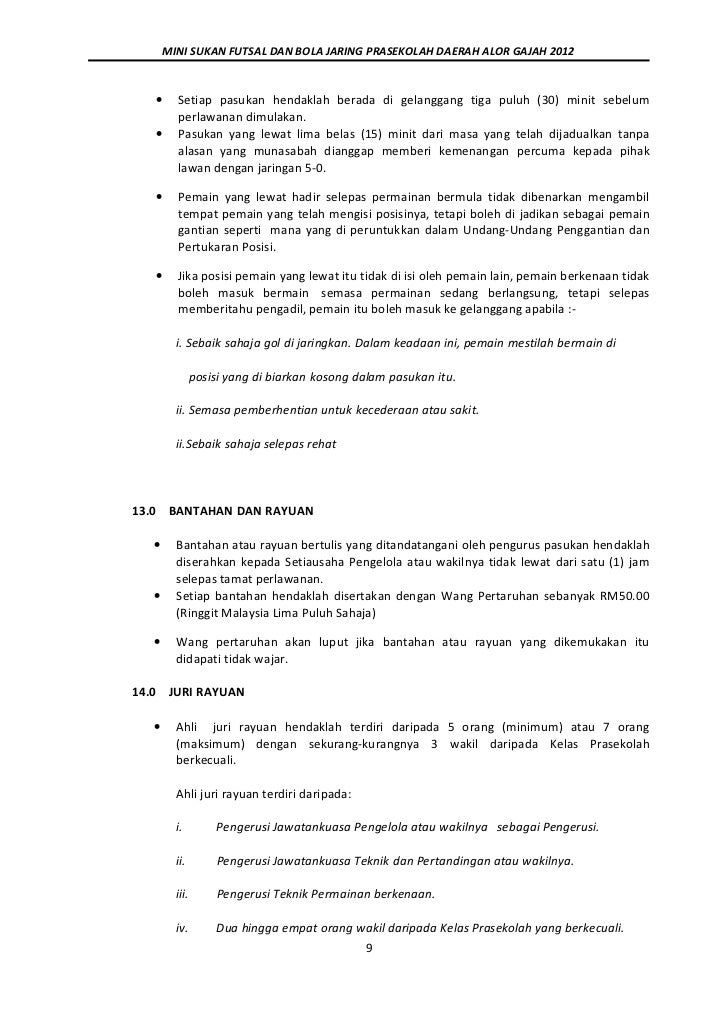 MINI SUKAN FUTSAL DAN BOLA JARING PRASEKOLAH DAERAH ALOR GAJAH 2012

• Setiap pasukan hendaklah berada di gelanggang tiga puluh (30) minit sebelum perlawanan dimulakan.
• Pasukan yang lewat lima belas (15) minit dari masa yang telah dijadualkan tanpa alasan yang munasabah dianggap memberi kemenangan percuma kepada pihak lawan dengan jaringan 5-0.

• Pemain yang lewat hadir selepas permainan bermula tidak dibenarkan mengambil tempat pemain yang telah mengisi posisinya, tetapi boleh di jadikan sebagai pemain gantian seperti mana yang di peruntukkan dalam Undang-Undang Penggantian dan Pertukaran Posisi.

• Jika posisi pemain yang lewat itu tidak di isi oleh pemain lain, pemain berkenaan tidak boleh masuk bermain semasa permainan sedang berlangsung, tetapi selepas memberitahu pengadil, pemain itu boleh masuk ke gelanggang apabila :-

i. Sebaik sahaja gol di jaringkan. Dalam keadaan ini, pemain mestilah bermain di

posisi yang di biarkan kosong dalam pasukan itu.

ii. Semasa pemberhentian untuk kecederaan atau sakit.

ii.Sebaik sahaja selepas rehat

13.0 BANTAHAN DAN RAYUAN

• Bantahan atau rayuan bertulis yang ditandatangani oleh pengurus pasukan hendaklah diserahkan kepada Setiausaha Pengelola atau wakilnya tidak lewat dari satu (1) jam selepas tamat perlawanan.
• Setiap bantahan hendaklah disertakan dengan Wang Pertaruhan sebanyak RM50.00 (Ringgit Malaysia Lima Puluh Sahaja)

• Wang pertaruhan akan luput jika bantahan atau rayuan yang dikemukakan itu didapati tidak wajar.

14.0 JURI RAYUAN

• Ahli juri rayuan hendaklah terdiri daripada 5 orang (minimum) atau 7 orang (maksimum) dengan sekurang-kurangnya 3 wakil daripada Kelas Prasekolah berkecuali.

Ahli juri rayuan terdiri daripada:

i. Pengerusi Jawatankuasa Pengelola atau wakilnya sebagai Pengerusi.

ii. Pengerusi Jawatankuasa Teknik dan Pertandingan atau wakilnya.

iii. Pengerusi Teknik Permainan berkenaan.

iv. Dua hingga empat orang wakil daripada Kelas Prasekolah yang berkecuali.

9